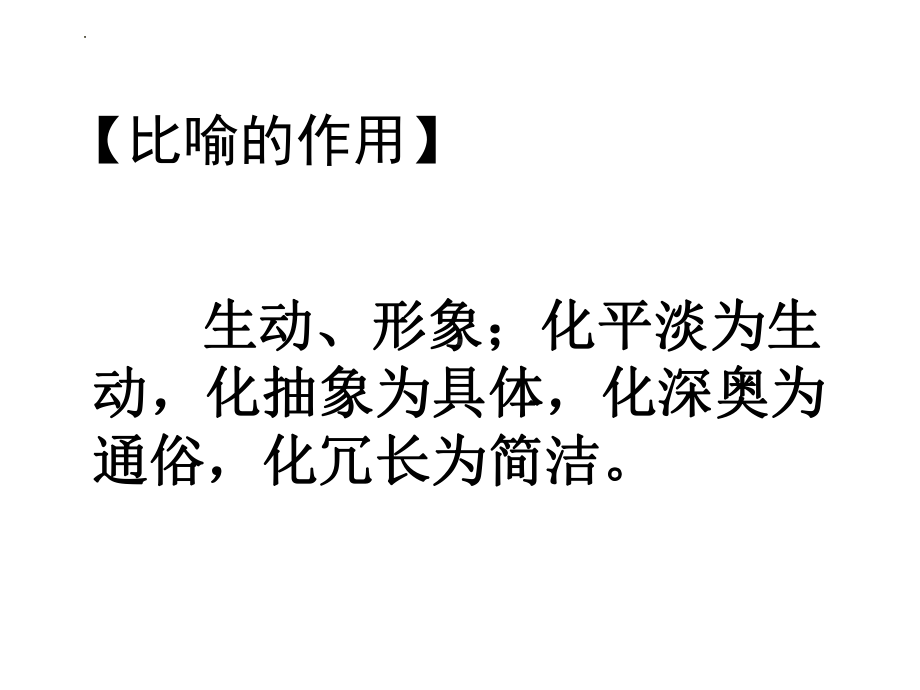 【比喻的作用】

生动、形象；化平淡为生动，化抽象为具体，化深奥为通俗，化冗长为简洁。